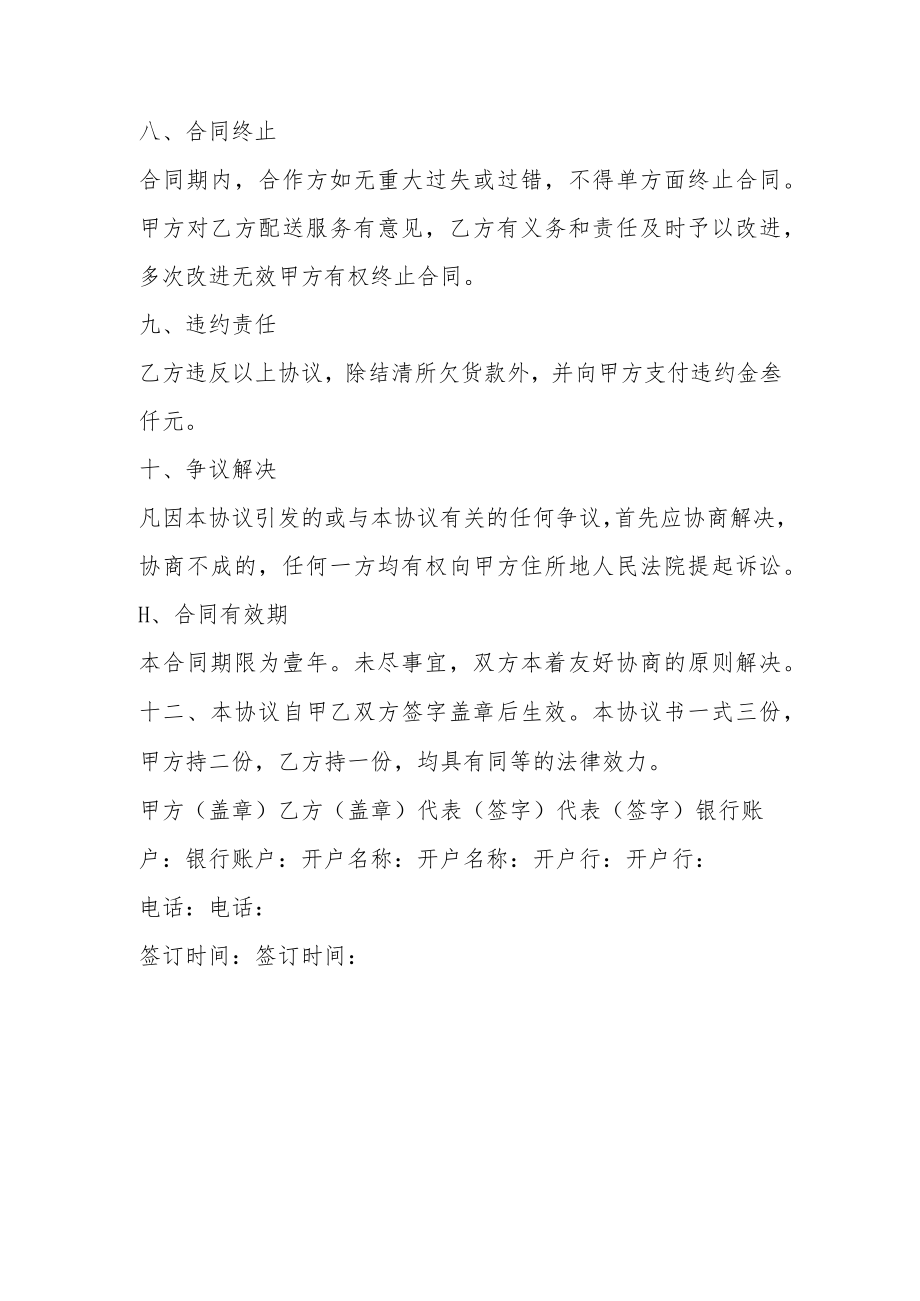 八、合同终止

合同期内，合作方如无重大过失或过错，不得单方面终止合同。甲方对乙方配送服务有意见，乙方有义务和责任及时予以改进，多次改进无效甲方有权终止合同。

九、违约责任

乙方违反以上协议，除结清所欠货款外，并向甲方支付违约金叁仟元。

十、争议解决

凡因本协议引发的或与本协议有关的任何争议，首先应协商解决，协商不成的，任何一方均有权向甲方住所地人民法院提起诉讼。

H、合同有效期

本合同期限为壹年。未尽事宜，双方本着友好协商的原则解决。

十二、本协议自甲乙双方签字盖章后生效。本协议书一式三份，甲方持二份，乙方持一份，均具有同等的法律效力。

甲方（盖章）乙方（盖章）代表（签字）代表（签字）银行账户：银行账户：开户名称：开户名称：开户行：开户行：

电话：电话：

签订时间：签订时间：